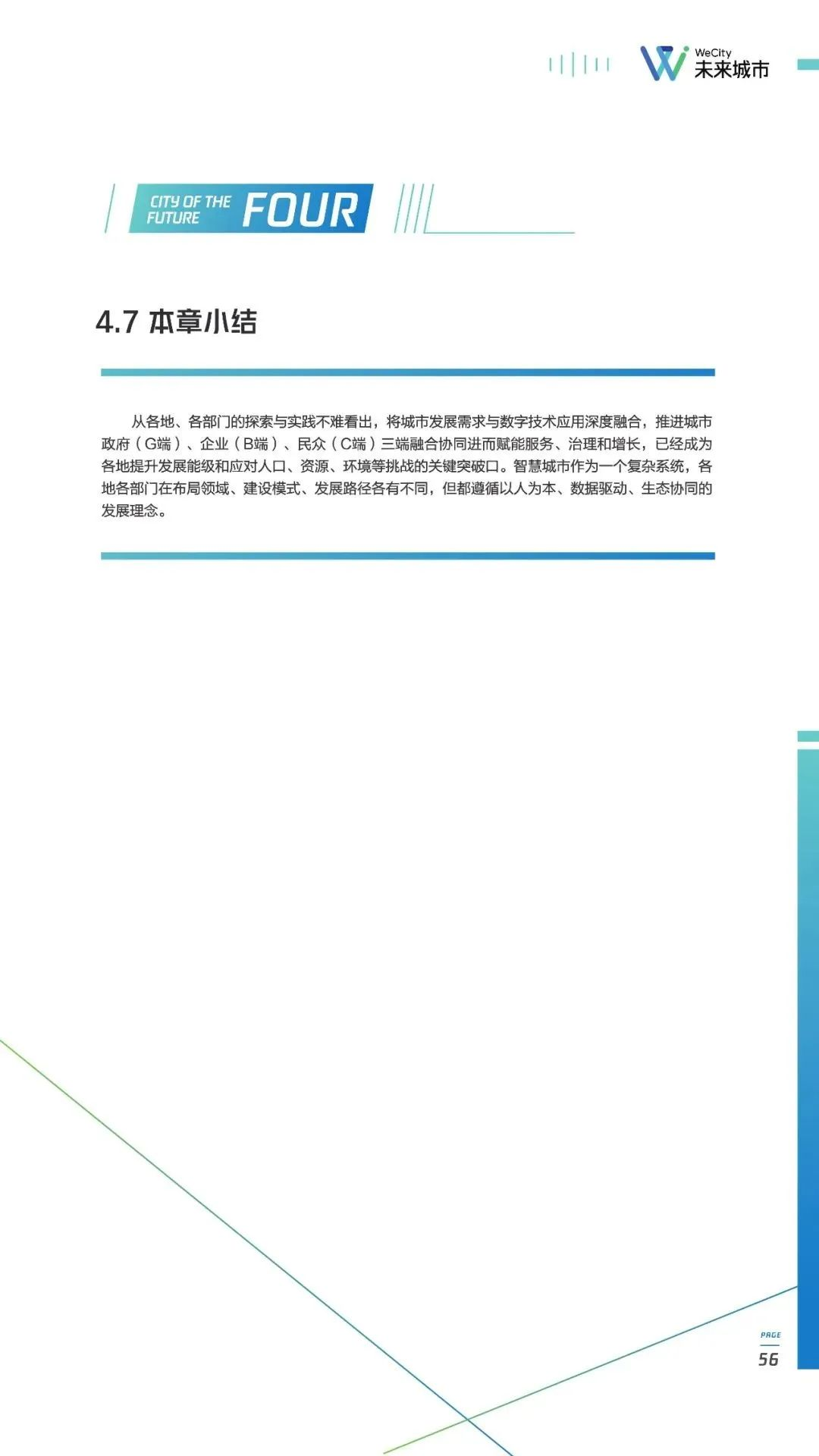 WeCity
未来城市

CITY OF THE FUTURE FOUR

4.7 本章小结

从各地、各部门的探索与实践不难看出，将城市发展需求与数字技术应用深度融合，推进城市政府（G端）、企业（B端）、民众（C端）三端融合协同进而赋能服务、治理和增长，已经成为各地提升发展能级和应对人口、资源、环境等挑战的关键突破口。智慧城市作为一个复杂系统，各地各部门在布局领域、建设模式、发展路径各有不同，但都遵循以人为本、数据驱动、生态协同的发展理念。

PAGE
56